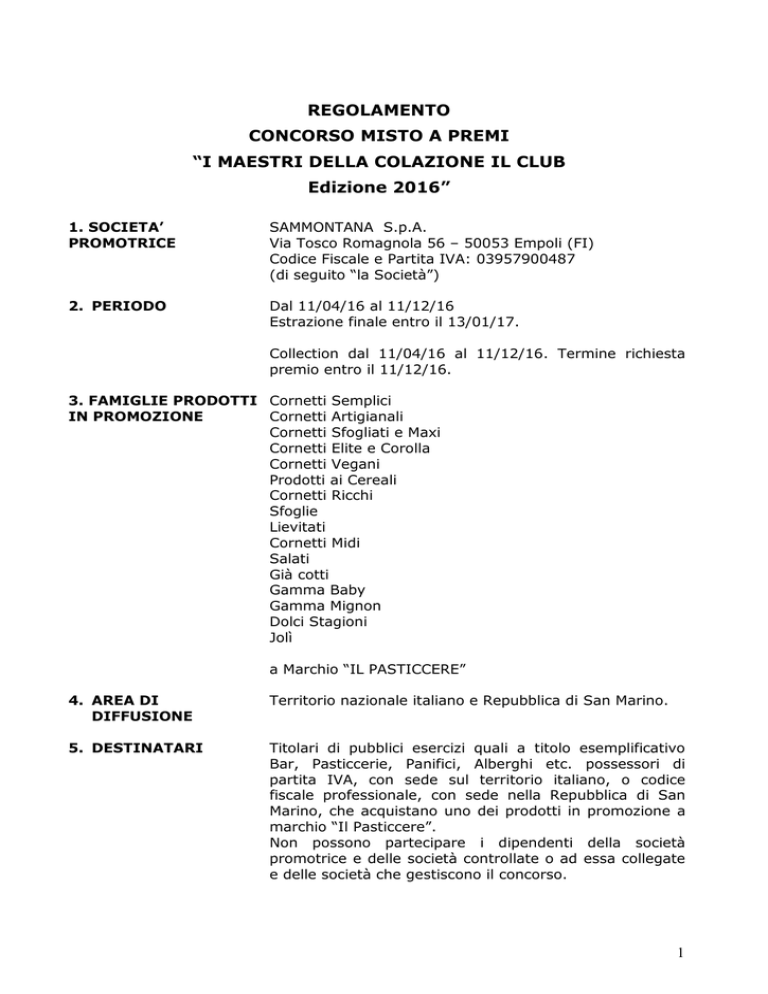 REGOLAMENTO
CONCORSO MISTO A PREMI
“I MAESTRI DELLA COLAZIONE IL CLUB
Edizione 2016”

1. SOCIETA’ PROMOTRICE

SAMMONTANA S.p.A.
Via Tosco Romagnola 56 – 50053 Empoli (FI)
Codice Fiscale e Partita IVA: 03957900487
(di seguito “la Società”)

2. PERIODO

Dal 11/04/16 al 11/12/16
Estrazione finale entro il 13/01/17.

Collection dal 11/04/16 al 11/12/16. Termine richiesta premio entro il 11/12/16.

3. FAMIGLIE PRODOTTI IN PROMOZIONE

Cornetti Semplici
Cornetti Artigianali
Cornetti Sfogliati e Maxi
Cornetti Elite e Corolla
Cornetti Vegani
Prodotti ai Cereali
Cornetti Ricchi
Sfoglie
Lievitati
Cornetti Midi
Salati
Già cotti
Gamma Baby
Gamma Mignon
Dolci Stagioni
Jolì

a Marchio “IL PASTICCERE”

4. AREA DI DIFFUSIONE

Territorio nazionale italiano e Repubblica di San Marino.

5. DESTINATARI

Titolari di pubblici esercizi quali a titolo esemplificativo Bar, Pasticcerie, Panifici, Alberghi etc. possessori di partita IVA, con sede sul territorio italiano, o codice fiscale professionale, con sede nella Repubblica di San Marino, che acquistano uno dei prodotti in promozione a marchio “Il Pasticcere”.
Non possono partecipare i dipendenti della società promotrice e delle società controllate o ad essa collegate e delle società che gestiscono il concorso.

1